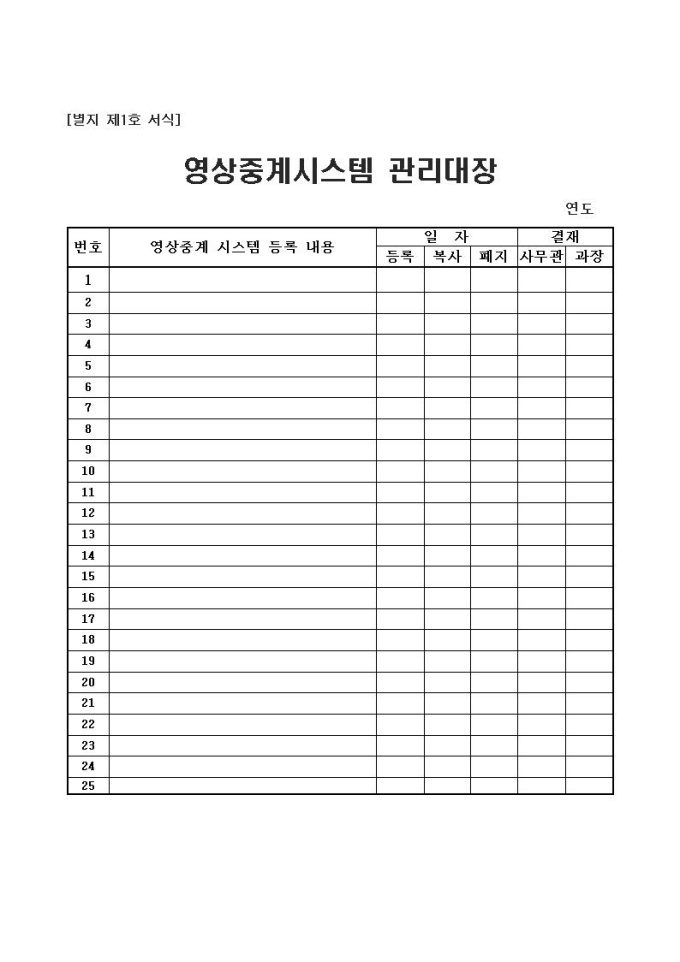 [별지 제1호 서식]

영상중계시스템 관리대장

연도

| 번호 | 영상중계 시스템 등록 내용 | 일 자 | | | 결재 | |
|---|---|---|---|---|---|---|
| | | 등록 | 복사 | 폐지 | 사무관 | 과장 |
| 1 | | | | | | |
| 2 | | | | | | |
| 3 | | | | | | |
| 4 | | | | | | |
| 5 | | | | | | |
| 6 | | | | | | |
| 7 | | | | | | |
| 8 | | | | | | |
| 9 | | | | | | |
| 10 | | | | | | |
| 11 | | | | | | |
| 12 | | | | | | |
| 13 | | | | | | |
| 14 | | | | | | |
| 15 | | | | | | |
| 16 | | | | | | |
| 17 | | | | | | |
| 18 | | | | | | |
| 19 | | | | | | |
| 20 | | | | | | |
| 21 | | | | | | |
| 22 | | | | | | |
| 23 | | | | | | |
| 24 | | | | | | |
| 25 | | | | | | |